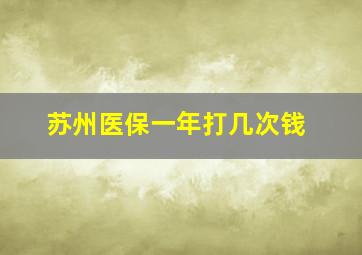 苏州医保一年打几次钱